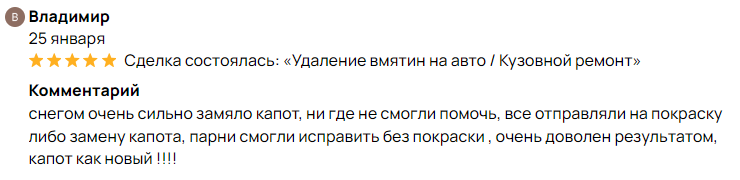 В Владимир
25 января
Сделка состоялась: «Удаление вмятин на авто / Кузовной ремонт»

Комментарий
снегом очень сильно замяло капот, ни где не смогли помочь, все отправляли на покраску либо замену капота, парни смогли исправить без покраски , очень доволен результатом, капот как новый !!!!